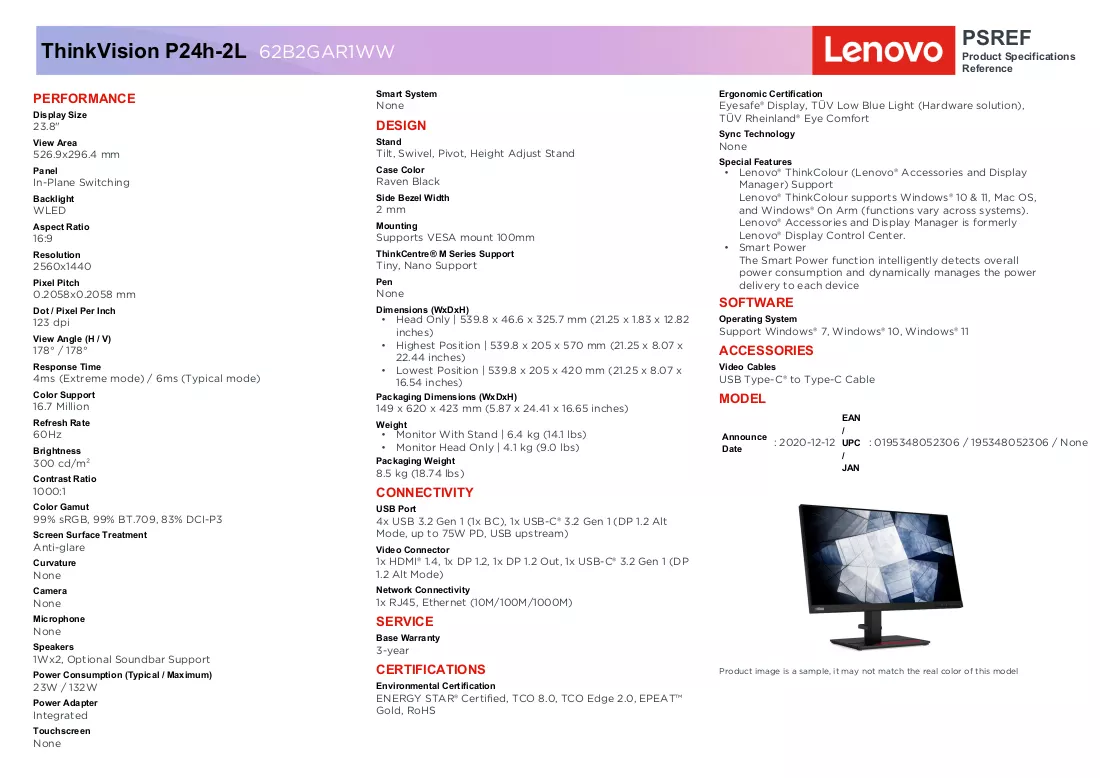 ThinkVision P24h-2L 62B2GAR1WW

Lenovo

PSREF
Product Specifications Reference

PERFORMANCE

Display Size
23.8"

View Area
526.9x296.4 mm

Panel
In-Plane Switching

Backlight
WLED

Aspect Ratio
16:9

Resolution
2560x1440

Pixel Pitch
0.2058x0.2058 mm

Dot / Pixel Per Inch
123 dpi

View Angle (H / V)
178° / 178°

Response Time
4ms (Extreme mode) / 6ms (Typical mode)

Color Support
16.7 Million

Refresh Rate
60Hz

Brightness
300 cd/m$^{2}$

Contrast Ratio
1000:1

Color Gamut
99% sRGB, 99% BT.709, 83% DCI-P3

Screen Surface Treatment
Anti-glare

Curvature
None

Camera
None

Microphone
None

Speakers
1Wx2, Optional Soundbar Support

Power Consumption (Typical / Maximum)
23W / 132W

Power Adapter
Integrated

Touchscreen
None

Smart System
None

DESIGN

Stand
Tilt, Swivel, Pivot, Height Adjust Stand

Case Color
Raven Black

Side Bezel Width
2 mm

Mounting
Supports VESA mount 100mm

ThinkCentre® M Series Support
Tiny, Nano Support

Pen
None

Dimensions (WxDxH)
• Head Only | 539.8 x 46.6 x 325.7 mm (21.25 x 1.83 x 12.82 inches)
• Highest Position | 539.8 x 205 x 570 mm (21.25 x 8.07 x 22.44 inches)
• Lowest Position | 539.8 x 205 x 420 mm (21.25 x 8.07 x 16.54 inches)

Packaging Dimensions (WxDxH)
149 x 620 x 423 mm (5.87 x 24.41 x 16.65 inches)

Weight
• Monitor With Stand | 6.4 kg (14.1 lbs)
• Monitor Head Only | 4.1 kg (9.0 lbs)

Packaging Weight
8.5 kg (18.74 lbs)

CONNECTIVITY

USB Port
4x USB 3.2 Gen 1 (1x BC), 1x USB-C® 3.2 Gen 1 (DP 1.2 Alt Mode, up to 75W PD, USB upstream)

Video Connector
1x HDMI® 1.4, 1x DP 1.2, 1x DP 1.2 Out, 1x USB-C® 3.2 Gen 1 (DP 1.2 Alt Mode)

Network Connectivity
1x RJ45, Ethernet (10M/100M/1000M)

SERVICE

Base Warranty
3-year

CERTIFICATIONS

Environmental Certification
ENERGY STAR® Certified, TCO 8.0, TCO Edge 2.0, EPEAT™ Gold, RoHS

Ergonomic Certification
Eyesafe® Display, TÜV Low Blue Light (Hardware solution), TÜV Rheinland® Eye Comfort

Sync Technology
None

Special Features
• Lenovo® ThinkColour (Lenovo® Accessories and Display Manager) Support
Lenovo® ThinkColour supports Windows® 10 & 11, Mac OS, and Windows® On Arm (functions vary across systems). Lenovo® Accessories and Display Manager is formerly Lenovo® Display Control Center.
• Smart Power
The Smart Power function intelligently detects overall power consumption and dynamically manages the power delivery to each device

SOFTWARE

Operating System
Support Windows® 7, Windows® 10, Windows® 11

ACCESSORIES

Video Cables
USB Type-C® to Type-C Cable

MODEL

Announce Date : 2020-12-12 EAN / UPC / JAN : 0195348052306 / 195348052306 / None

Product image is a sample, it may not match the real color of this model